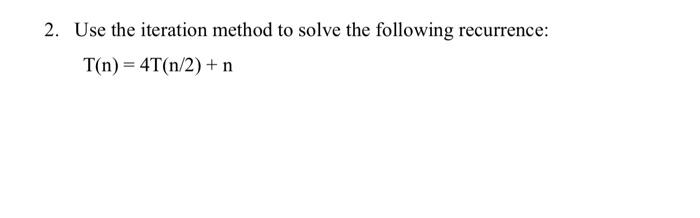 2. Use the iteration method to solve the following recurrence:

$T(n) = 4T(n/2) + n$